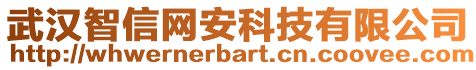 武汉智信网安科技有限公司
http://whwernerbart.cn.coovee.com